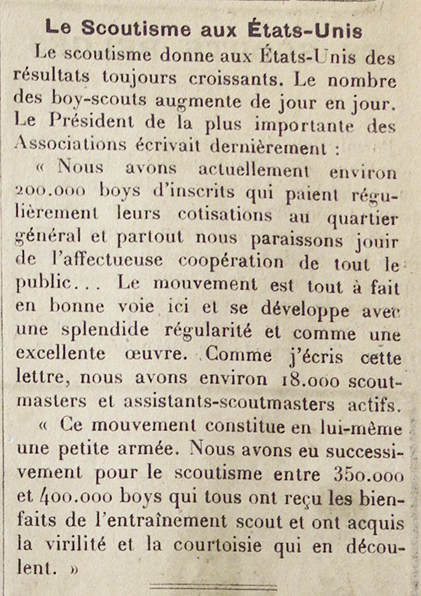 Le Scoutisme aux États-Unis

Le scoutisme donne aux États-Unis des résultats toujours croissants. Le nombre des boy-scouts augmente de jour en jour. Le Président de la plus importante des Associations écrivait dernièrement :

« Nous avons actuellement environ 200.000 boys d'inscrits qui paient régulièrement leurs cotisations au quartier général et partout nous paraissons jouir de l'affectueuse coopération de tout le public... Le mouvement est tout à fait en bonne voie ici et se développe avec une splendide régularité et comme une excellente œuvre. Comme j'écris cette lettre, nous avons environ 18.000 scoutmasters et assistants-scoutmasters actifs.

« Ce mouvement constitue en lui-même une petite armée. Nous avons eu successivement pour le scoutisme entre 350.000 et 400.000 boys qui tous ont reçu les bienfaits de l'entraînement scout et ont acquis la virilité et la courtoisie qui en découlent. »